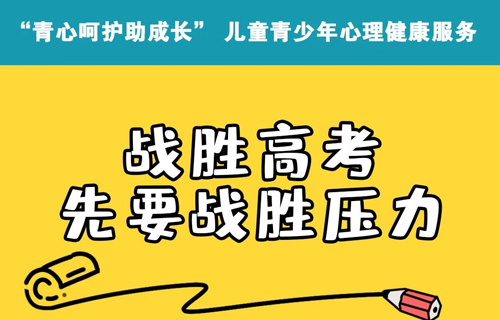 “青心呵护助成长” 儿童青少年心理健康服务

战胜高考
先要战胜压力